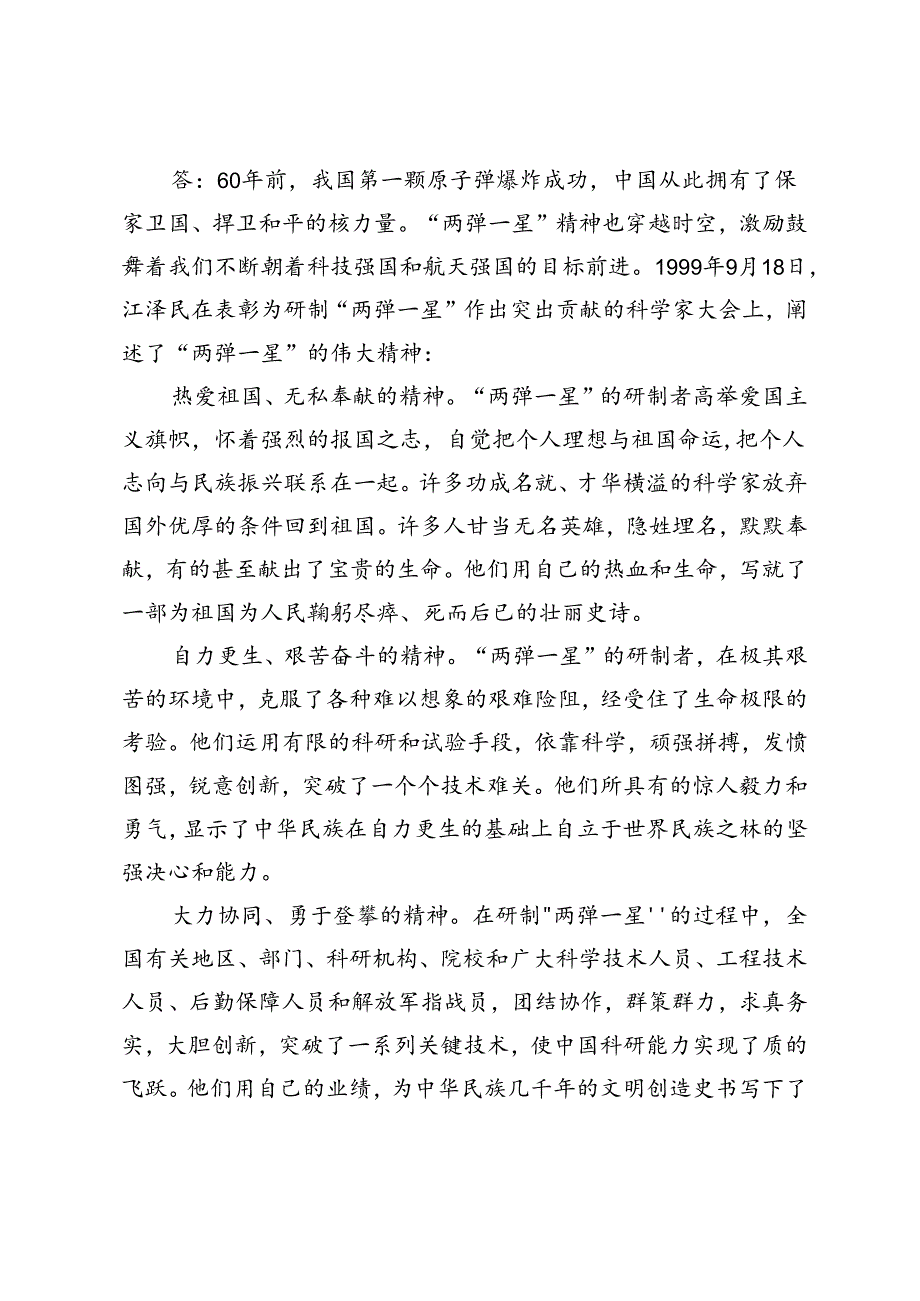 答：60年前，我国第一颗原子弹爆炸成功，中国从此拥有了保家卫国、捍卫和平的核力量。“两弹一星”精神也穿越时空，激励鼓舞着我们不断朝着科技强国和航天强国的目标前进。1999年9月18日，江泽民在表彰为研制“两弹一星”作出突出贡献的科学家大会上，阐述了“两弹一星”的伟大精神：

热爱祖国、无私奉献的精神。“两弹一星”的研制者高举爱国主义旗帜，怀着强烈的报国之志，自觉把个人理想与祖国命运，把个人志向与民族振兴联系在一起。许多功成名就、才华横溢的科学家放弃国外优厚的条件回到祖国。许多人甘当无名英雄，隐姓埋名，默默奉献，有的甚至献出了宝贵的生命。他们用自己的热血和生命，写就了一部为祖国为人民鞠躬尽瘁、死而后已的壮丽史诗。

自力更生、艰苦奋斗的精神。“两弹一星”的研制者，在极其艰苦的环境中，克服了各种难以想象的艰难险阻，经受住了生命极限的考验。他们运用有限的科研和试验手段，依靠科学，顽强拼搏，发愤图强，锐意创新，突破了一个个技术难关。他们所具有的惊人毅力和勇气，显示了中华民族在自力更生的基础上自立于世界民族之林的坚强决心和能力。

大力协同、勇于登攀的精神。在研制"两弹一星''的过程中，全国有关地区、部门、科研机构、院校和广大科学技术人员、工程技术人员、后勤保障人员和解放军指战员，团结协作，群策群力，求真务实，大胆创新，突破了一系列关键技术，使中国科研能力实现了质的飞跃。他们用自己的业绩，为中华民族几千年的文明创造史书写下了